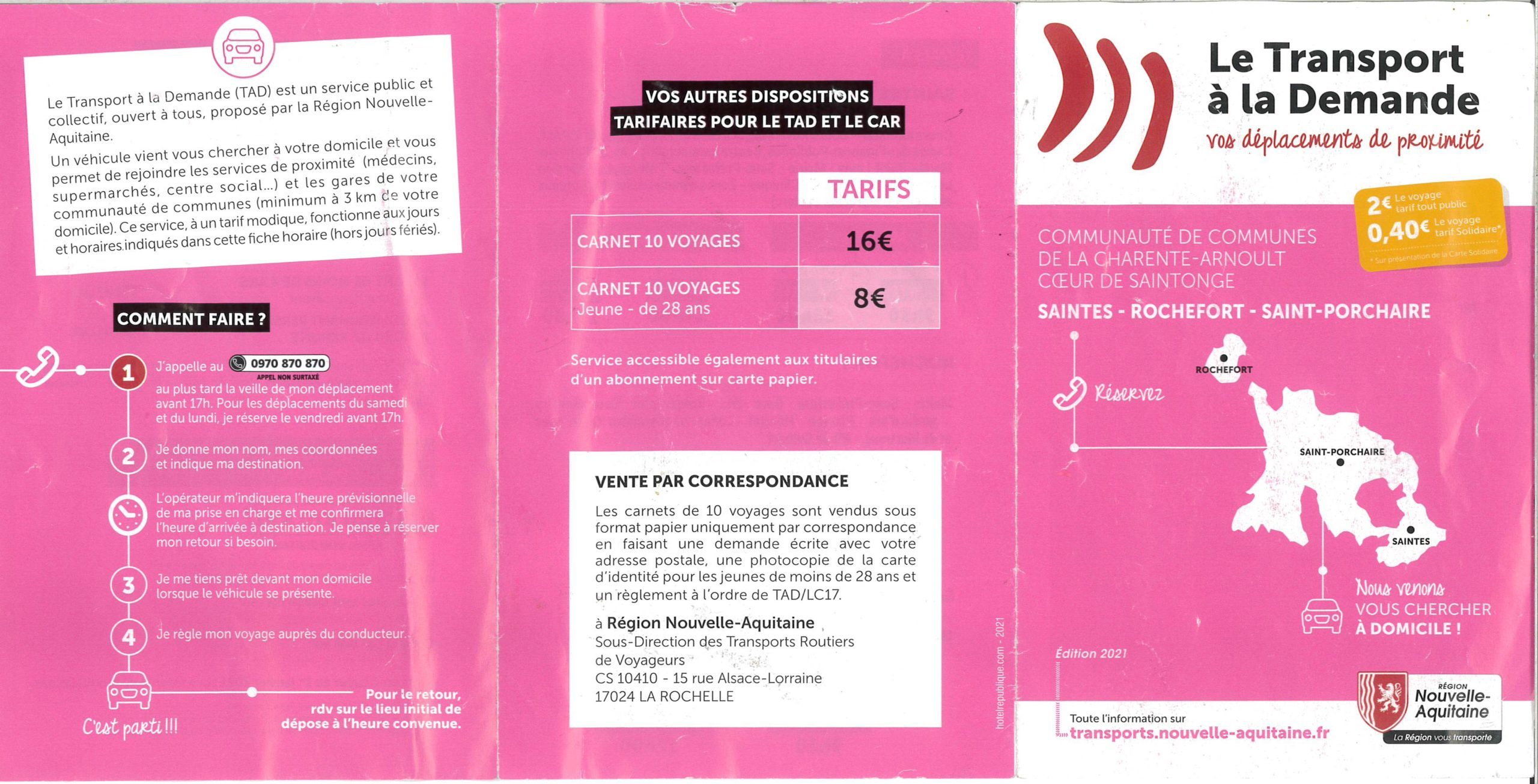 Le Transport à la Demande (TAD) est un service public et collectif, ouvert à tous, proposé par la Région Nouvelle-Aquitaine.

Un véhicule vient vous chercher à votre domicile et vous permet de rejoindre les services de proximité (médecins, supermarchés, centre social...) et les gares de votre communauté de communes (minimum à 3 km de votre domicile). Ce service, à un tarif modique, fonctionne aux jours et horaires indiqués dans cette fiche horaire (hors jours fériés).

COMMENT FAIRE ?

1 J'appelle au 0970 870 870 APPEL NON SURTAXÉ au plus tard la veille de mon déplacement avant 17h. Pour les déplacements du samedi et du lundi, je réserve le vendredi avant 17h.

2 Je donne mon nom, mes coordonnées et indique ma destination.

L'opérateur m'indiquera l'heure prévisionnelle de ma prise en charge et me confirmera l'heure d'arrivée à destination. Je pense à réserver mon retour si besoin.

3 Je me tiens prêt devant mon domicile lorsque le véhicule se présente.

4 Je règle mon voyage auprès du conducteur.

C'est parti !!!

Pour le retour, rdv sur le lieu initial de dépose à l'heure convenue.

VOS AUTRES DISPOSITIONS TARIFAIRES POUR LE TAD ET LE CAR

| | TARIFS |
|---|---|
| CARNET 10 VOYAGES | 16€ |
| CARNET 10 VOYAGES Jeune - de 28 ans | 8€ |

Service accessible également aux titulaires d'un abonnement sur carte papier.

VENTE PAR CORRESPONDANCE

Les carnets de 10 voyages sont vendus sous format papier uniquement par correspondance en faisant une demande écrite avec votre adresse postale, une photocopie de la carte d'identité pour les jeunes de moins de 28 ans et un règlement à l'ordre de TAD/LC17.

à Région Nouvelle-Aquitaine
Sous-Direction des Transports Routiers de Voyageurs
CS 10410 - 15 rue Alsace-Lorraine
17024 LA ROCHELLE

hotelrepublique.com - 2021

Le Transport à la Demande
vos déplacements de proximité

2€ Le voyage tarif tout public
0,40€ Le voyage tarif Solidaire*
* Sur présentation de la Carte Solidaire

COMMUNAUTÉ DE COMMUNES DE LA CHARENTE-ARNOULT CŒUR DE SAINTONGE

SAINTES - ROCHEFORT - SAINT-PORCHAIRE

Réservez

ROCHEFORT
SAINT-PORCHAIRE
SAINTES

Nous venons VOUS CHERCHER À DOMICILE !

Édition 2021

Toute l'information sur
transports.nouvelle-aquitaine.fr

RÉGION Nouvelle-Aquitaine
La Région vous transporte